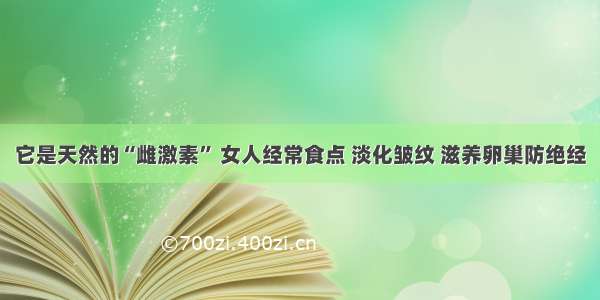 它是天然的“雌激素” 女人经常食点 淡化皱纹 滋养卵巢防绝经

©700zi.400zi.cn